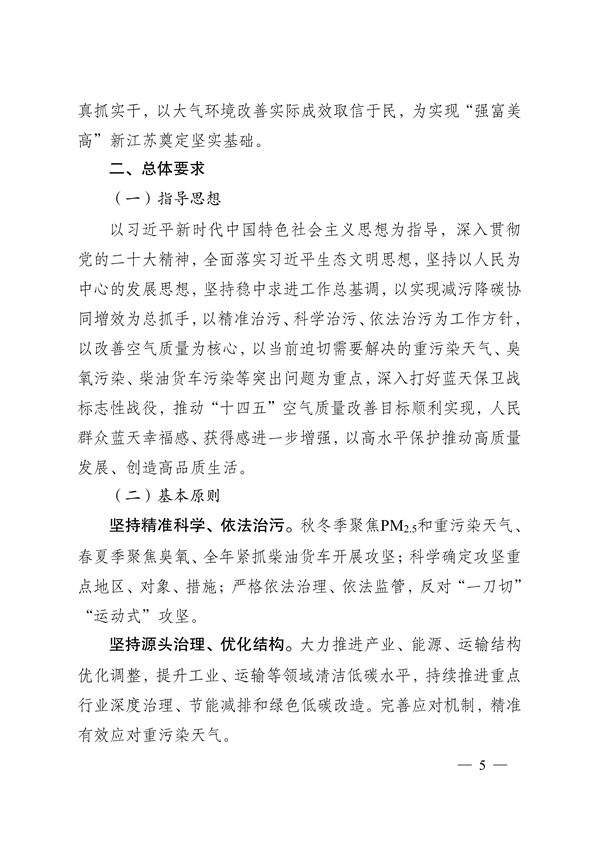 真抓实干，以大气环境改善实际成效取信于民，为实现“强富美高”新江苏奠定坚实基础。

二、总体要求

（一）指导思想

以习近平新时代中国特色社会主义思想为指导，深入贯彻党的二十大精神，全面落实习近平生态文明思想，坚持以人民为中心的发展思想，坚持稳中求进工作总基调，以实现减污降碳协同增效为总抓手，以精准治污、科学治污、依法治污为工作方针，以改善空气质量为核心，以当前迫切需要解决的重污染天气、臭氧污染、柴油货车污染等突出问题为重点，深入打好蓝天保卫战标志性战役，推动“十四五”空气质量改善目标顺利实现，人民群众蓝天幸福感、获得感进一步增强，以高水平保护推动高质量发展、创造高品质生活。

（二）基本原则

坚持精准科学、依法治污。秋冬季聚焦$PM_{2.5}$和重污染天气、春夏季聚焦臭氧、全年紧抓柴油货车开展攻坚；科学确定攻坚重点地区、对象、措施；严格依法治理、依法监管，反对“一刀切”“运动式”攻坚。

坚持源头治理、优化结构。大力推进产业、能源、运输结构优化调整，提升工业、运输等领域清洁低碳水平，持续推进重点行业深度治理、节能减排和绿色低碳改造。完善应对机制，精准有效应对重污染天气。

— 5 —